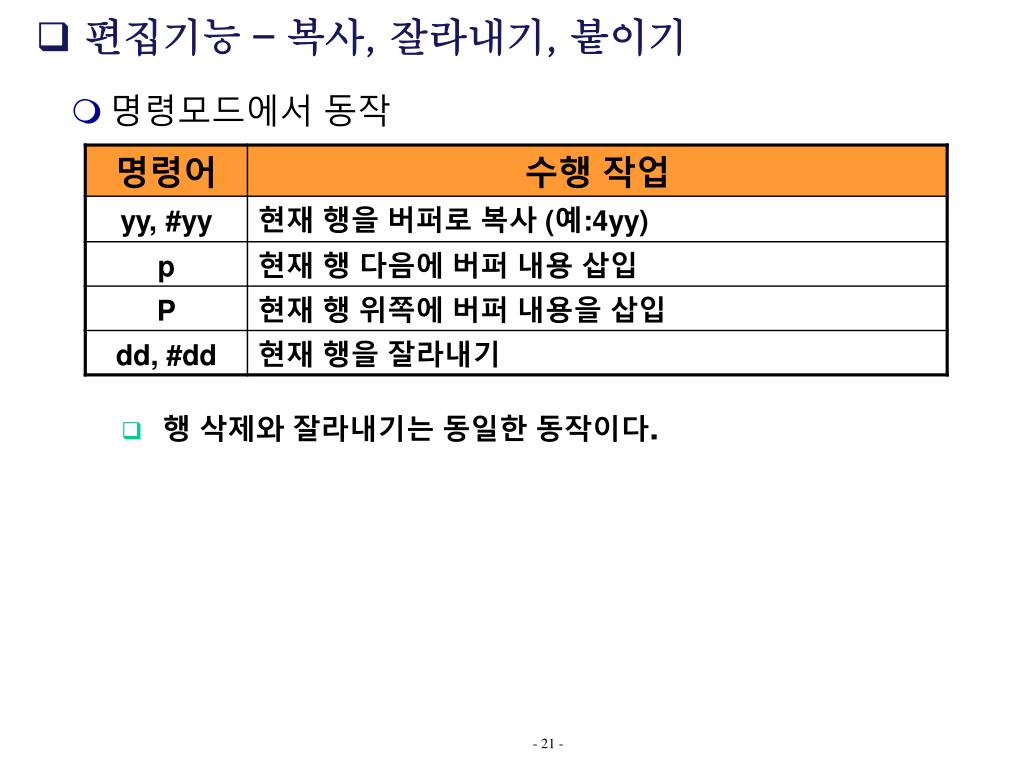 편집기능 – 복사, 잘라내기, 붙이기

명령모드에서 동작

| 명령어 | 수행 작업 |
|---|---|
| yy, #yy | 현재 행을 버퍼로 복사 (예:4yy) |
| p | 현재 행 다음에 버퍼 내용 삽입 |
| P | 현재 행 위쪽에 버퍼 내용을 삽입 |
| dd, #dd | 현재 행을 잘라내기 |

행 삭제와 잘라내기는 동일한 동작이다.

- 21 -